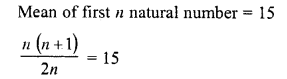 Mean of first $n$ natural number = 15

$\frac{n(n+1)}{2n} = 15$